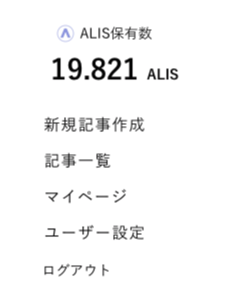 ALIS保有数

19.821 ALIS

新規記事作成

記事一覧

マイページ

ユーザー設定

ログアウト